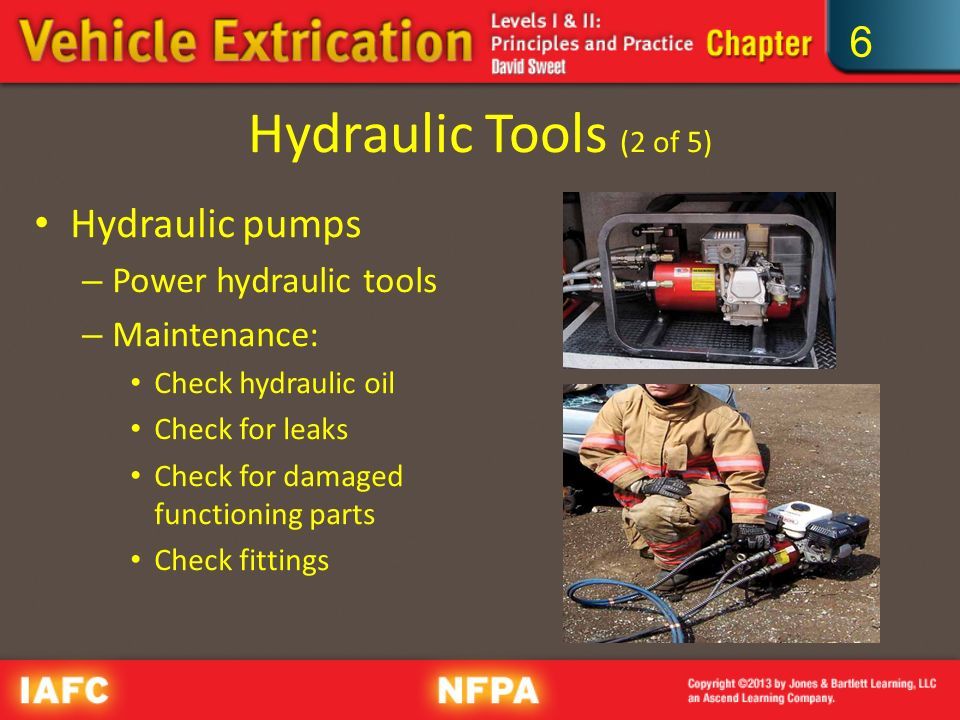 Vehicle Extrication Levels I & II: Principles and Practice David Sweet Chapter 6

Hydraulic Tools (2 of 5)

• Hydraulic pumps
– Power hydraulic tools
– Maintenance:
• Check hydraulic oil
• Check for leaks
• Check for damaged functioning parts
• Check fittings

IAFC NFPA Copyright ©2013 by Jones & Bartlett Learning, LLC an Ascend Learning Company.